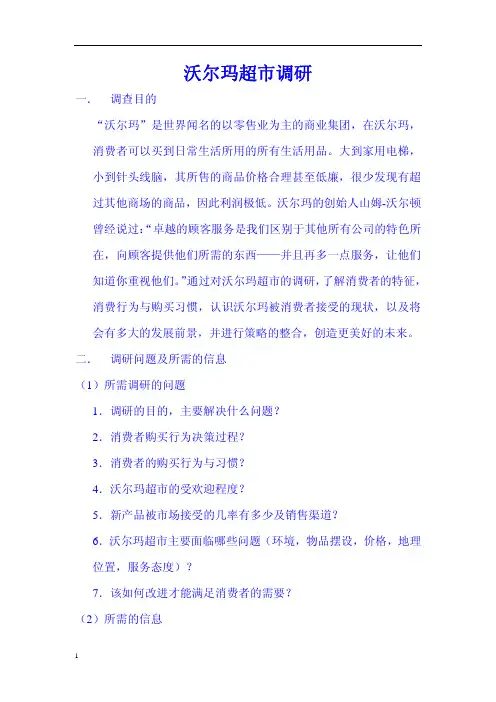 沃尔玛超市调研

一.　调查目的

“沃尔玛”是世界闻名的以零售业为主的商业集团，在沃尔玛，消费者可以买到日常生活所用的所有生活用品。大到家用电梯，小到针头线脑，其所售的商品价格合理甚至低廉，很少发现有超过其他商场的商品，因此利润极低。沃尔玛的创始人山姆-沃尔顿曾经说过：“卓越的顾客服务是我们区别于其他所有公司的特色所在，向顾客提供他们所需的东西——并且再多一点服务，让他们知道你重视他们。”通过对沃尔玛超市的调研，了解消费者的特征，消费行为与购买习惯，认识沃尔玛被消费者接受的现状，以及将会有多大的发展前景，并进行策略的整合，创造更美好的未来。

二.　调研问题及所需的信息

（1）所需调研的问题

1．调研的目的，主要解决什么问题？

2．消费者购买行为决策过程？

3．消费者的购买行为与习惯？

4．沃尔玛超市的受欢迎程度？

5．新产品被市场接受的几率有多少及销售渠道？

6．沃尔玛超市主要面临哪些问题（环境，物品摆设，价格，地理位置，服务态度）？

7．该如何改进才能满足消费者的需要？

（2）所需的信息

1